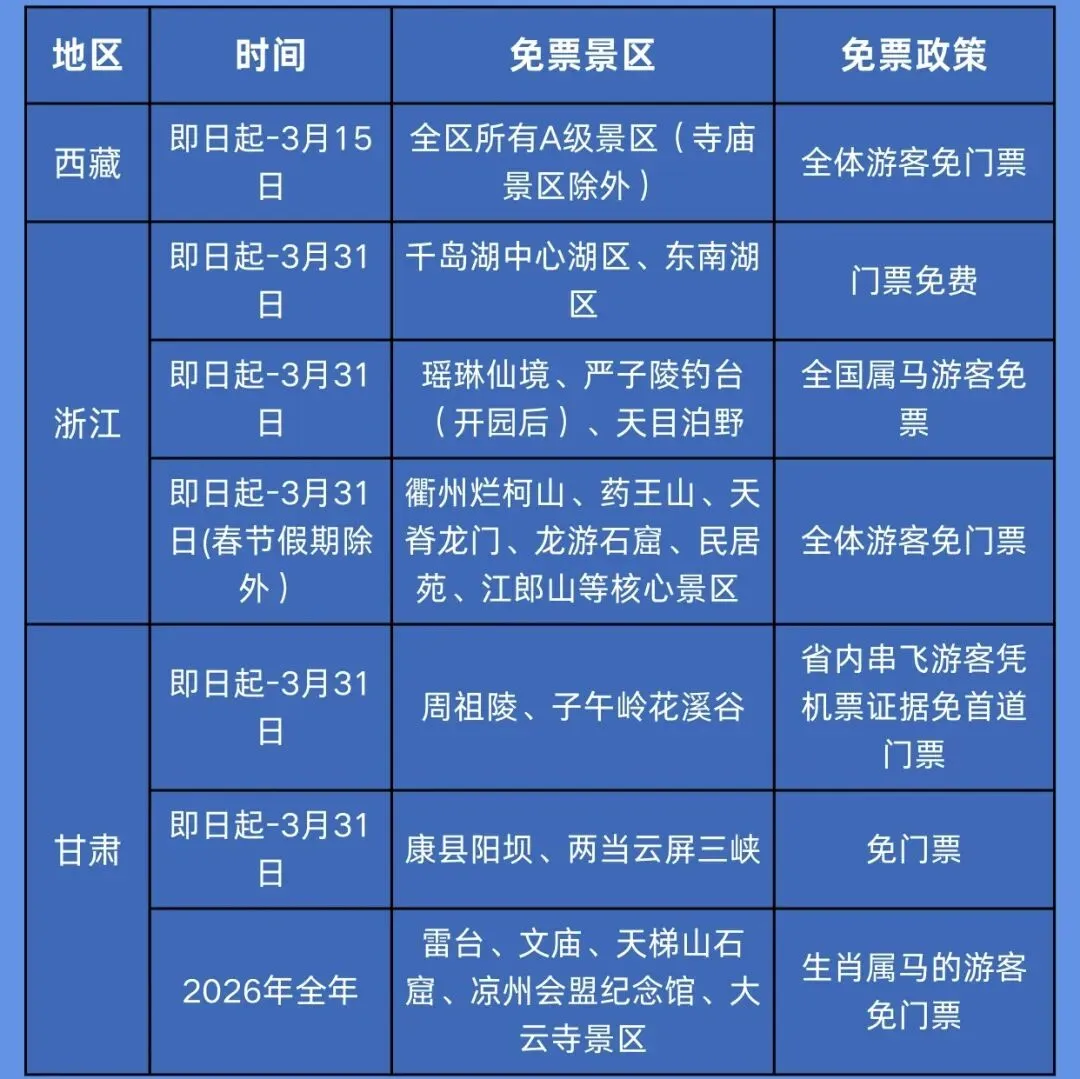 | 地区 | 时间 | 免票景区 | 免票政策 |
|---|---|---|---|
| 西藏 | 即日起-3月15日 | 全区所有A级景区（寺庙景区除外） | 全体游客免门票 |
| 浙江 | 即日起-3月31日 | 千岛湖中心湖区、东南湖区 | 门票免费 |
| 浙江 | 即日起-3月31日 | 瑶琳仙境、严子陵钓台（开园后）、天目泊野 | 全国属马游客免票 |
| 浙江 | 即日起-3月31日(春节假期除外） | 衢州烂柯山、药王山、天脊龙门、龙游石窟、民居苑、江郎山等核心景区 | 全体游客免门票 |
| 甘肃 | 即日起-3月31日 | 周祖陵、子午岭花溪谷 | 省内串飞游客凭机票证据免首道门票 |
| 甘肃 | 即日起-3月31日 | 康县阳坝、两当云屏三峡 | 免门票 |
| 甘肃 | 2026年全年 | 雷台、文庙、天梯山石窟、凉州会盟纪念馆、大云寺景区 | 生肖属马的游客免门票 |